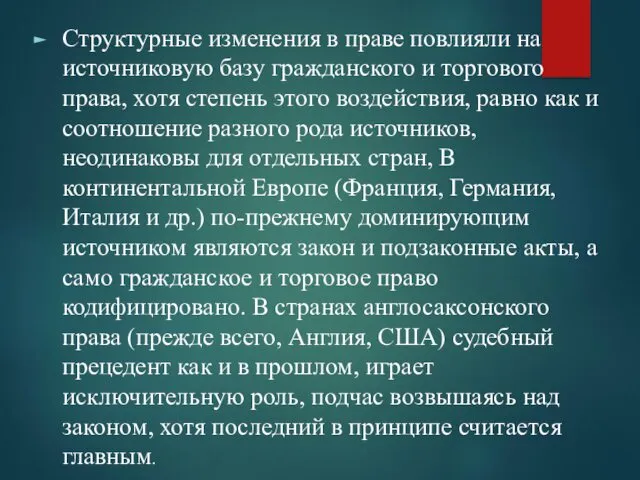 Структурные изменения в праве повлияли на источниковую базу гражданского и торгового права, хотя степень этого воздействия, равно как и соотношение разного рода источников, неодинаковы для отдельных стран, В континентальной Европе (Франция, Германия, Италия и др.) по-прежнему доминирующим источником являются закон и подзаконные акты, а само гражданское и торговое право кодифицировано. В странах англосаксонского права (прежде всего, Англия, США) судебный прецедент как и в прошлом, играет исключительную роль, подчас возвышаясь над законом, хотя последний в принципе считается главным.